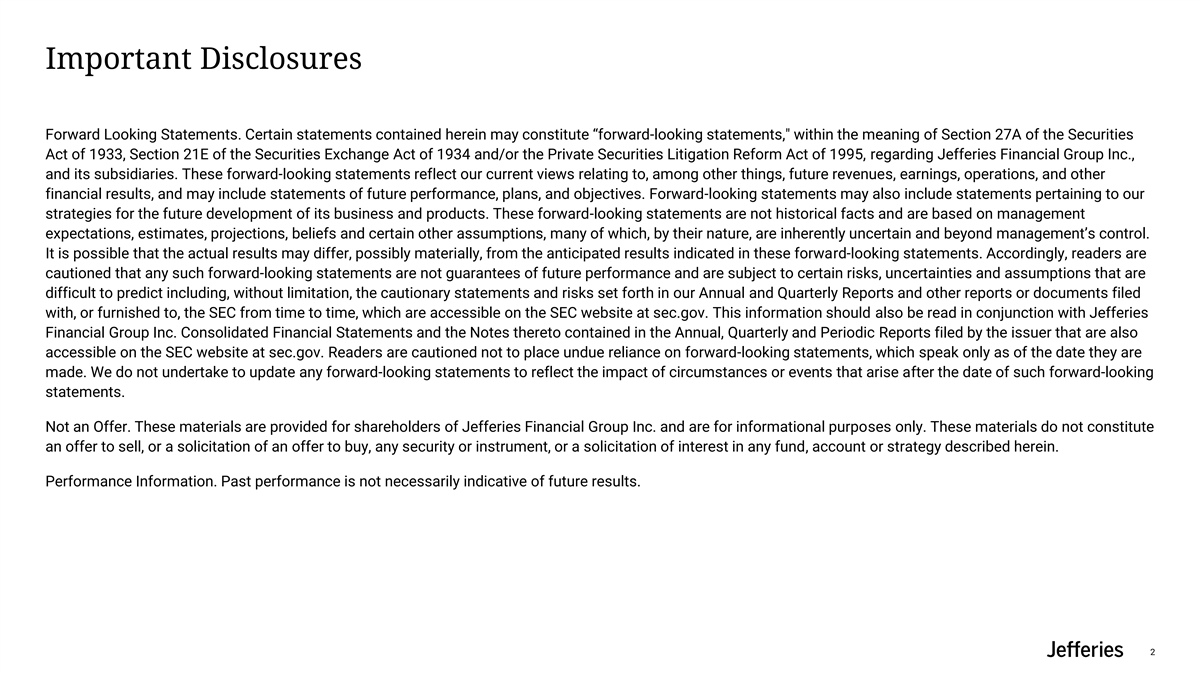 Important Disclosures

Forward Looking Statements. Certain statements contained herein may constitute “forward-looking statements," within the meaning of Section 27A of the Securities Act of 1933, Section 21E of the Securities Exchange Act of 1934 and/or the Private Securities Litigation Reform Act of 1995, regarding Jefferies Financial Group Inc., and its subsidiaries. These forward-looking statements reflect our current views relating to, among other things, future revenues, earnings, operations, and other financial results, and may include statements of future performance, plans, and objectives. Forward-looking statements may also include statements pertaining to our strategies for the future development of its business and products. These forward-looking statements are not historical facts and are based on management expectations, estimates, projections, beliefs and certain other assumptions, many of which, by their nature, are inherently uncertain and beyond management’s control. It is possible that the actual results may differ, possibly materially, from the anticipated results indicated in these forward-looking statements. Accordingly, readers are cautioned that any such forward-looking statements are not guarantees of future performance and are subject to certain risks, uncertainties and assumptions that are difficult to predict including, without limitation, the cautionary statements and risks set forth in our Annual and Quarterly Reports and other reports or documents filed with, or furnished to, the SEC from time to time, which are accessible on the SEC website at sec.gov. This information should also be read in conjunction with Jefferies Financial Group Inc. Consolidated Financial Statements and the Notes thereto contained in the Annual, Quarterly and Periodic Reports filed by the issuer that are also accessible on the SEC website at sec.gov. Readers are cautioned not to place undue reliance on forward-looking statements, which speak only as of the date they are made. We do not undertake to update any forward-looking statements to reflect the impact of circumstances or events that arise after the date of such forward-looking statements.

Not an Offer. These materials are provided for shareholders of Jefferies Financial Group Inc. and are for informational purposes only. These materials do not constitute an offer to sell, or a solicitation of an offer to buy, any security or instrument, or a solicitation of interest in any fund, account or strategy described herein.

Performance Information. Past performance is not necessarily indicative of future results.

Jefferies 2